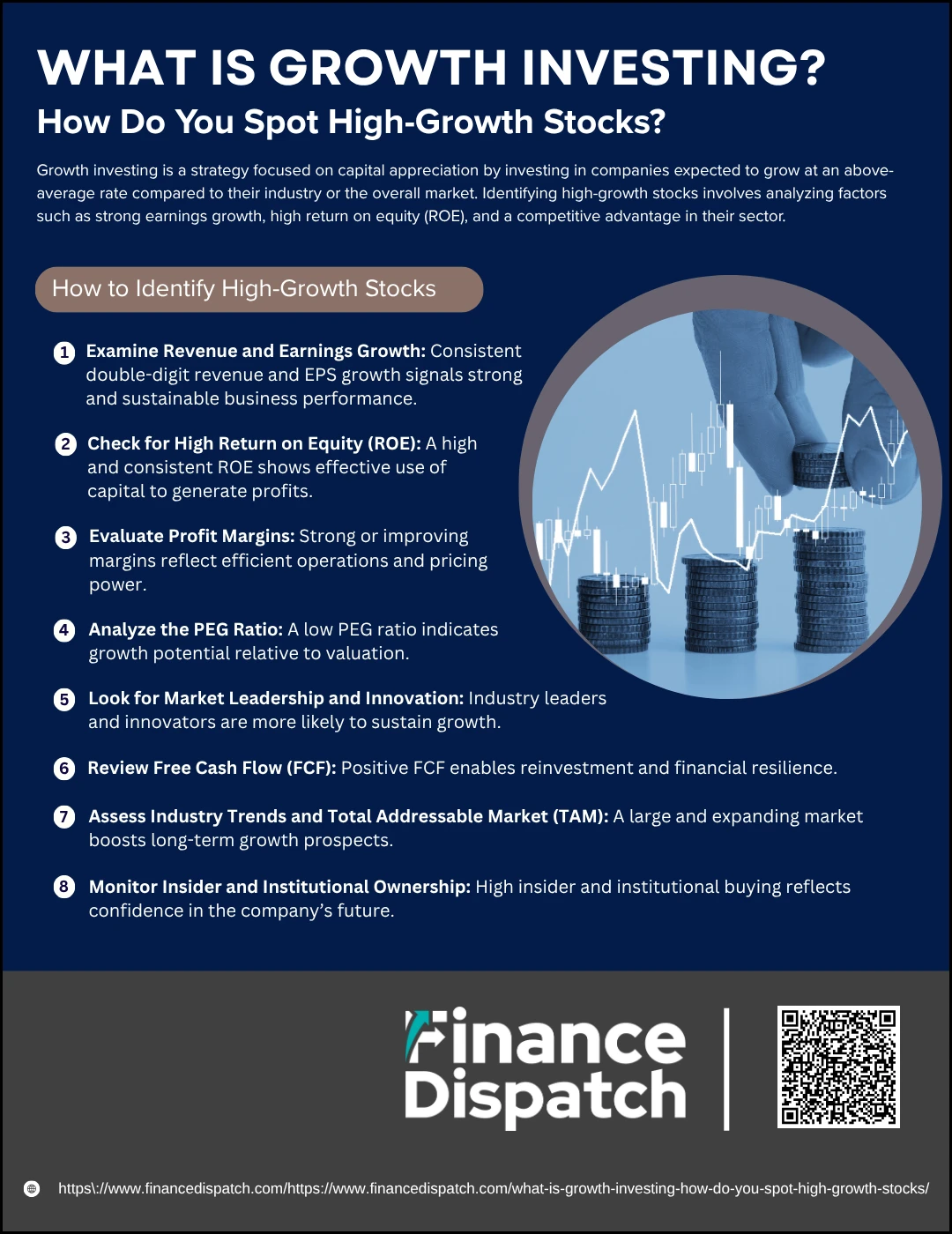 WHAT IS GROWTH INVESTING?
How Do You Spot High-Growth Stocks?

Growth investing is a strategy focused on capital appreciation by investing in companies expected to grow at an above-average rate compared to their industry or the overall market. Identifying high-growth stocks involves analyzing factors such as strong earnings growth, high return on equity (ROE), and a competitive advantage in their sector.

How to Identify High-Growth Stocks

1 Examine Revenue and Earnings Growth: Consistent double-digit revenue and EPS growth signals strong and sustainable business performance.

2 Check for High Return on Equity (ROE): A high and consistent ROE shows effective use of capital to generate profits.

3 Evaluate Profit Margins: Strong or improving margins reflect efficient operations and pricing power.

4 Analyze the PEG Ratio: A low PEG ratio indicates growth potential relative to valuation.

5 Look for Market Leadership and Innovation: Industry leaders and innovators are more likely to sustain growth.

6 Review Free Cash Flow (FCF): Positive FCF enables reinvestment and financial resilience.

7 Assess Industry Trends and Total Addressable Market (TAM): A large and expanding market boosts long-term growth prospects.

8 Monitor Insider and Institutional Ownership: High insider and institutional buying reflects confidence in the company's future.

Finance Dispatch

https\://www.financedispatch.com/https://www.financedispatch.com/what-is-growth-investing-how-do-you-spot-high-growth-stocks/